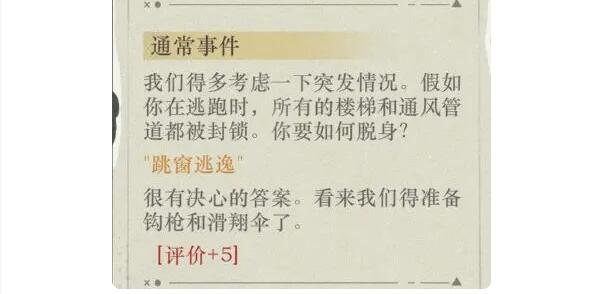 通常事件

我们得多考虑一下突发情况。假如你在逃跑时，所有的楼梯和通风管道都被封锁。你要如何脱身？

"跳窗逃逸"

很有决心的答案。看来我们得准备钩枪和滑翔伞了。

[评价+5]